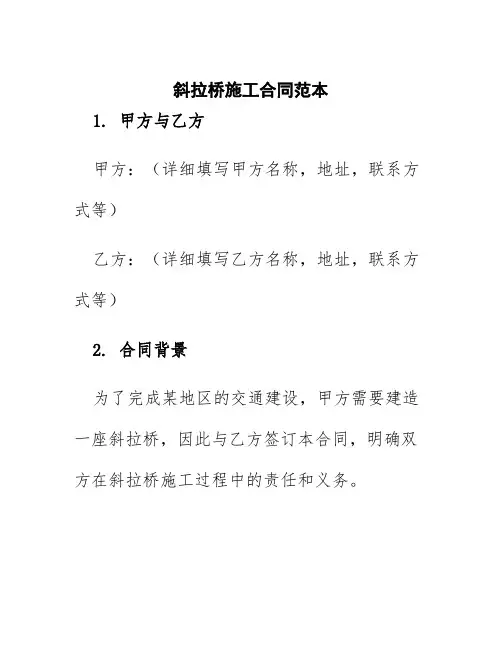 斜拉桥施工合同范本

1. 甲方与乙方

甲方：（详细填写甲方名称，地址，联系方式等）

乙方：（详细填写乙方名称，地址，联系方式等）

2. 合同背景

为了完成某地区的交通建设，甲方需要建造一座斜拉桥，因此与乙方签订本合同，明确双方在斜拉桥施工过程中的责任和义务。